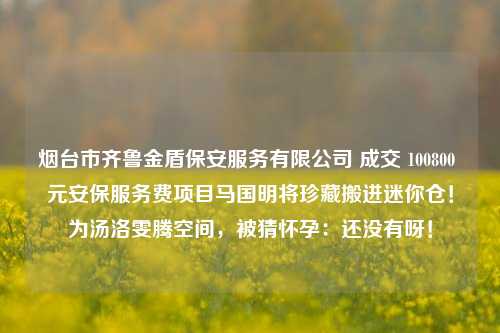 烟台市齐鲁金盾保安服务有限公司 成交 100800 元安保服务费项目马国明将珍藏搬进迷你仓！为汤洛雯腾空间，被猜怀孕：还没有呀！